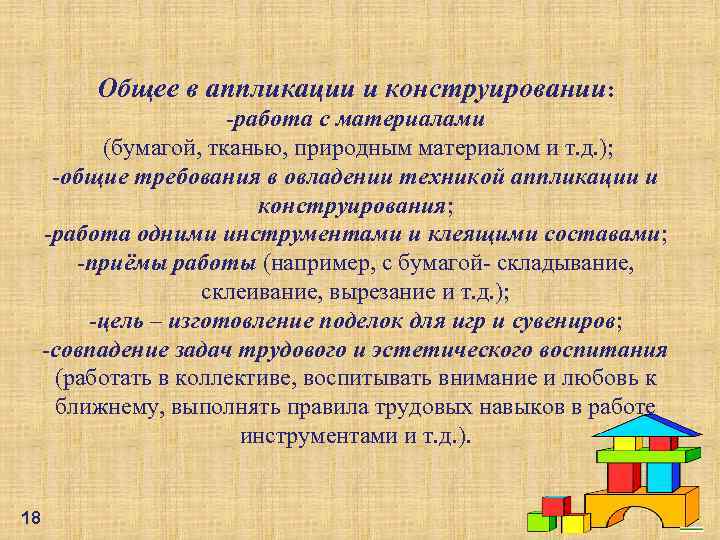 Общее в аппликации и конструировании:
-работа с материалами
(бумагой, тканью, природным материалом и т.д.);
-общие требования в овладении техникой аппликации и конструирования;
-работа одними инструментами и клеящими составами;
-приёмы работы (например, с бумагой- складывание, склеивание, вырезание и т.д.);
-цель – изготовление поделок для игр и сувениров;
-совпадение задач трудового и эстетического воспитания (работать в коллективе, воспитывать внимание и любовь к ближнему, выполнять правила трудовых навыков в работе инструментами и т.д.).

18